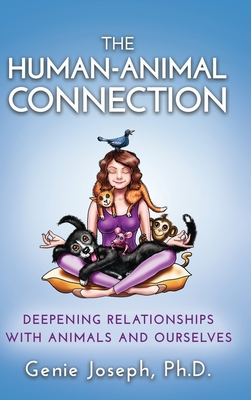 THE HUMAN-ANIMAL CONNECTION

DEEPENING RELATIONSHIPS WITH ANIMALS AND OURSELVES

Genie Joseph, Ph.D.